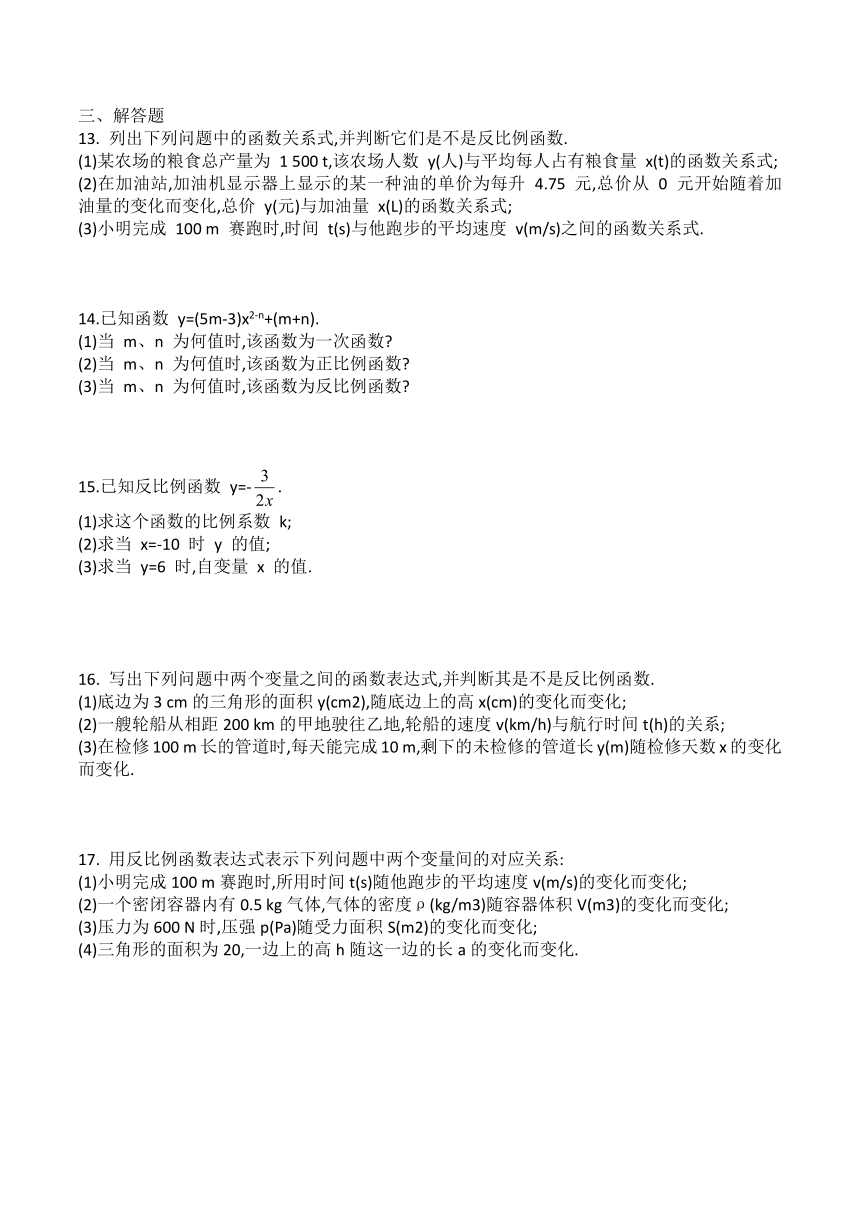 三、解答题

13. 列出下列问题中的函数关系式,并判断它们是不是反比例函数.

(1)某农场的粮食总产量为 1 500 t,该农场人数 y(人)与平均每人占有粮食量 x(t)的函数关系式;

(2)在加油站,加油机显示器上显示的某一种油的单价为每升 4.75 元,总价从 0 元开始随着加油量的变化而变化,总价 y(元)与加油量 x(L)的函数关系式;

(3)小明完成 100 m 赛跑时,时间 t(s)与他跑步的平均速度 v(m/s)之间的函数关系式.

14.已知函数 $y=(5m-3)x^{2-n}+(m+n)$.

(1)当 m、n 为何值时,该函数为一次函数?

(2)当 m、n 为何值时,该函数为正比例函数?

(3)当 m、n 为何值时,该函数为反比例函数?

15.已知反比例函数 $y=-\frac{3}{2x}$.

(1)求这个函数的比例系数 k;

(2)求当 x=-10 时 y 的值;

(3)求当 y=6 时,自变量 x 的值.

16. 写出下列问题中两个变量之间的函数表达式,并判断其是不是反比例函数.

(1)底边为 3 cm 的三角形的面积 y(cm2),随底边上的高 x(cm)的变化而变化;

(2)一艘轮船从相距 200 km 的甲地驶往乙地,轮船的速度 v(km/h)与航行时间 t(h)的关系;

(3)在检修 100 m 长的管道时,每天能完成 10 m,剩下的未检修的管道长 y(m)随检修天数 x 的变化而变化.

17. 用反比例函数表达式表示下列问题中两个变量间的对应关系:

(1)小明完成 100 m 赛跑时,所用时间 t(s)随他跑步的平均速度 v(m/s)的变化而变化;

(2)一个密闭容器内有 0.5 kg 气体,气体的密度 ρ (kg/m3)随容器体积 V(m3)的变化而变化;

(3)压力为 600 N 时,压强 p(Pa)随受力面积 S(m2)的变化而变化;

(4)三角形的面积为 20,一边上的高 h 随这一边的长 a 的变化而变化.